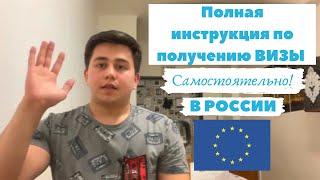 Полная инструкция по получению ВИЗЫ

Самостоятельно!

В РОССИИ